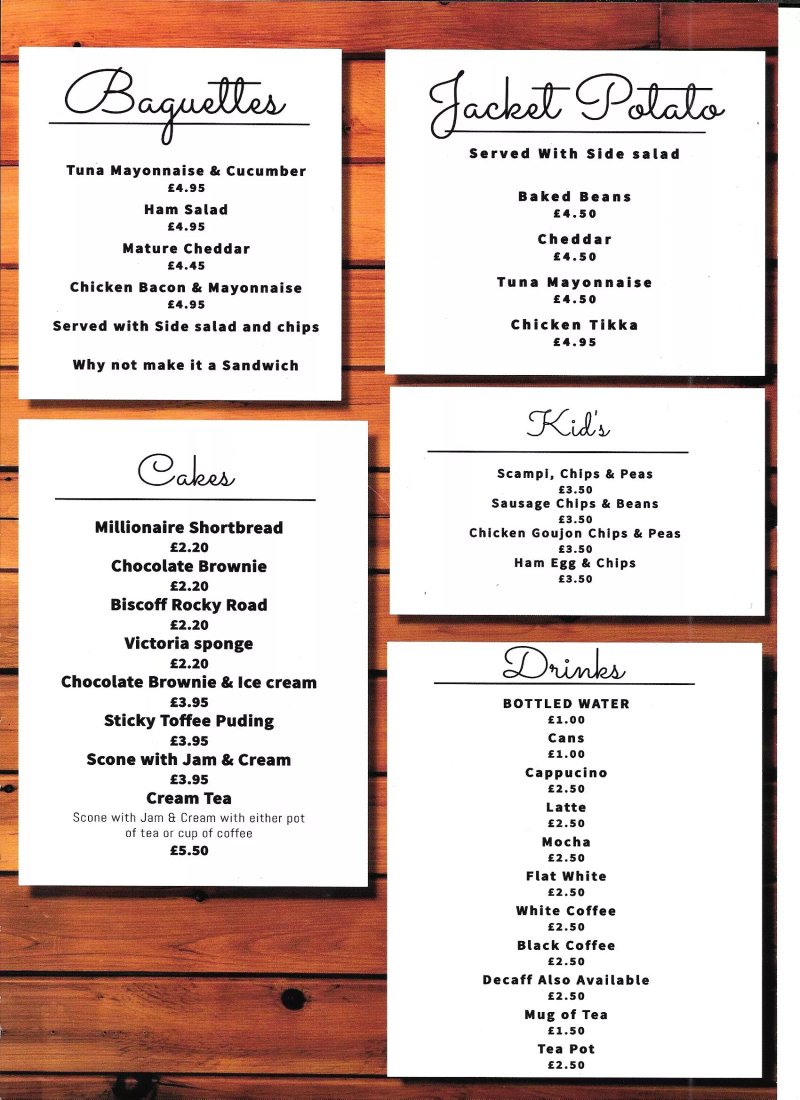 Baguettes

Tuna Mayonnaise & Cucumber
£4.95
Ham Salad
£4.95
Mature Cheddar
£4.45
Chicken Bacon & Mayonnaise
£4.95
Served with Side salad and chips

Why not make it a Sandwich

Cakes

Millionaire Shortbread
£2.20
Chocolate Brownie
£2.20
Biscoff Rocky Road
£2.20
Victoria sponge
£2.20
Chocolate Brownie & Ice cream
£3.95
Sticky Toffee Puding
£3.95
Scone with Jam & Cream
£3.95
Cream Tea
Scone with Jam & Cream with either pot of tea or cup of coffee
£5.50

Jacket Potato

Served With Side salad

Baked Beans
£4.50
Cheddar
£4.50
Tuna Mayonnaise
£4.50
Chicken Tikka
£4.95

Kid's

Scampi, Chips & Peas
£3.50
Sausage Chips & Beans
£3.50
Chicken Goujon Chips & Peas
£3.50
Ham Egg & Chips
£3.50

Drinks

BOTTLED WATER
£1.00
Cans
£1.00
Cappucino
£2.50
Latte
£2.50
Mocha
£2.50
Flat White
£2.50
White Coffee
£2.50
Black Coffee
£2.50
Decaff Also Available
£2.50
Mug of Tea
£1.50
Tea Pot
£2.50